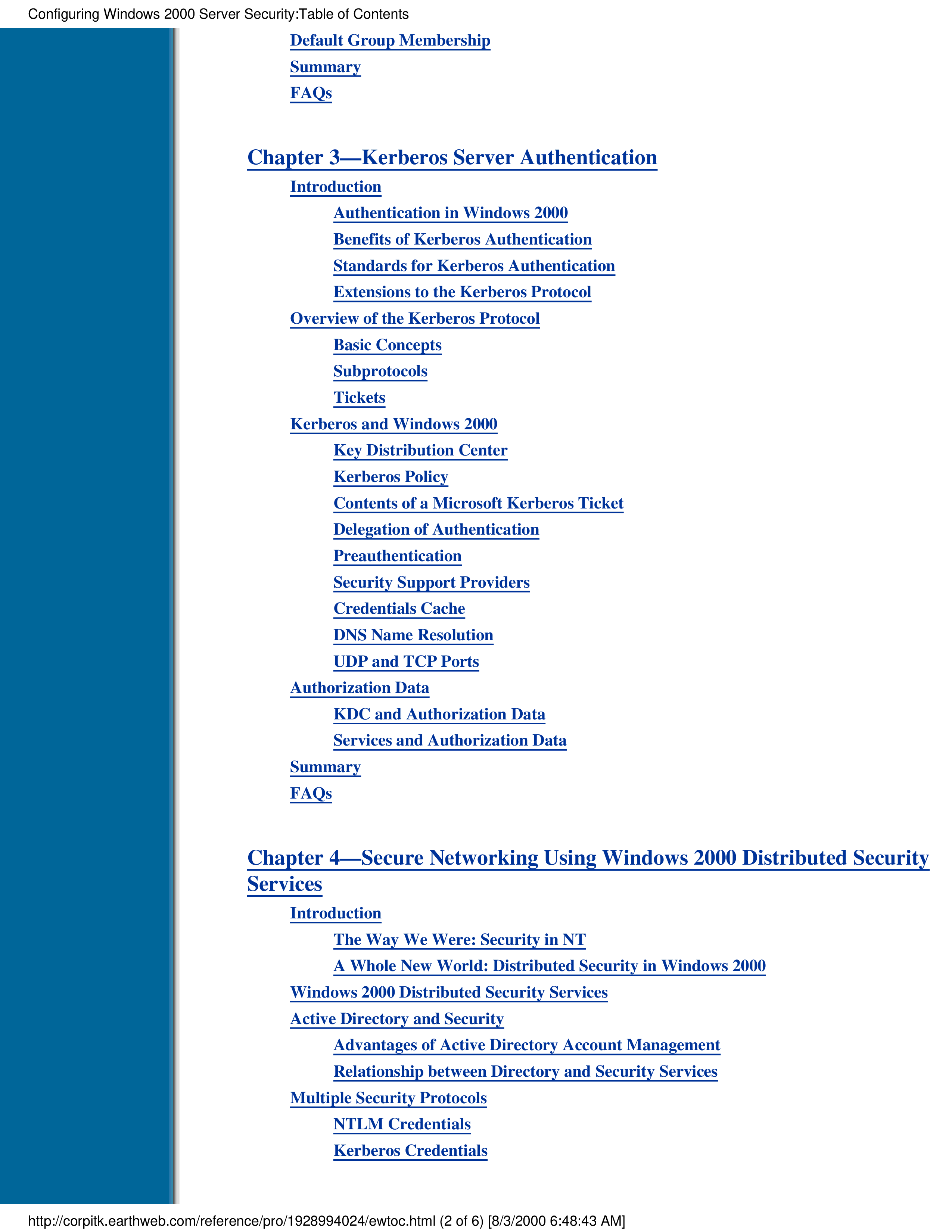 Configuring Windows 2000 Server Security:Table of Contents

Default Group Membership
Summary
FAQs

Chapter 3—Kerberos Server Authentication

Introduction
Authentication in Windows 2000
Benefits of Kerberos Authentication
Standards for Kerberos Authentication
Extensions to the Kerberos Protocol
Overview of the Kerberos Protocol
Basic Concepts
Subprotocols
Tickets
Kerberos and Windows 2000
Key Distribution Center
Kerberos Policy
Contents of a Microsoft Kerberos Ticket
Delegation of Authentication
Preauthentication
Security Support Providers
Credentials Cache
DNS Name Resolution
UDP and TCP Ports
Authorization Data
KDC and Authorization Data
Services and Authorization Data
Summary
FAQs

Chapter 4—Secure Networking Using Windows 2000 Distributed Security Services

Introduction
The Way We Were: Security in NT
A Whole New World: Distributed Security in Windows 2000
Windows 2000 Distributed Security Services
Active Directory and Security
Advantages of Active Directory Account Management
Relationship between Directory and Security Services
Multiple Security Protocols
NTLM Credentials
Kerberos Credentials

http://corpitk.earthweb.com/reference/pro/1928994024/ewtoc.html (2 of 6) [8/3/2000 6:48:43 AM]